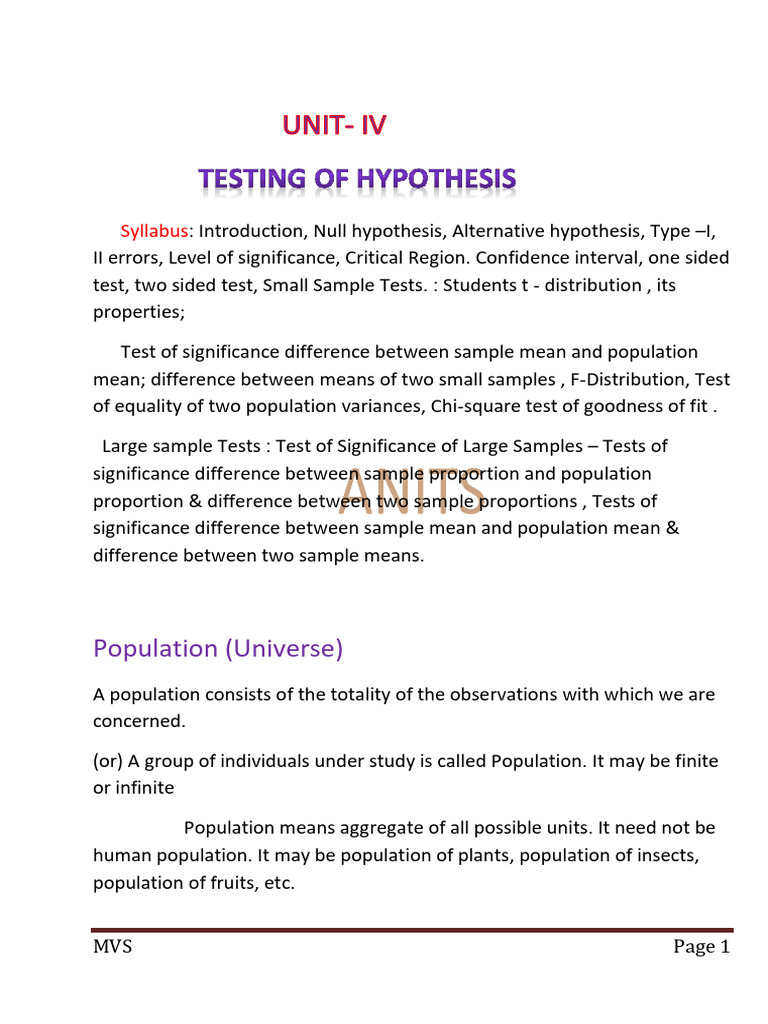 UNIT- IV

TESTING OF HYPOTHESIS

Syllabus: Introduction, Null hypothesis, Alternative hypothesis, Type –I, II errors, Level of significance, Critical Region. Confidence interval, one sided test, two sided test, Small Sample Tests. : Students t - distribution , its properties;

Test of significance difference between sample mean and population mean; difference between means of two small samples , F-Distribution, Test of equality of two population variances, Chi-square test of goodness of fit .

Large sample Tests : Test of Significance of Large Samples – Tests of significance difference between sample proportion and population proportion & difference between two sample proportions , Tests of significance difference between sample mean and population mean & difference between two sample means.

ANITS

Population (Universe)

A population consists of the totality of the observations with which we are concerned.

(or) A group of individuals under study is called Population. It may be finite or infinite

Population means aggregate of all possible units. It need not be human population. It may be population of plants, population of insects, population of fruits, etc.

MVS

Page 1